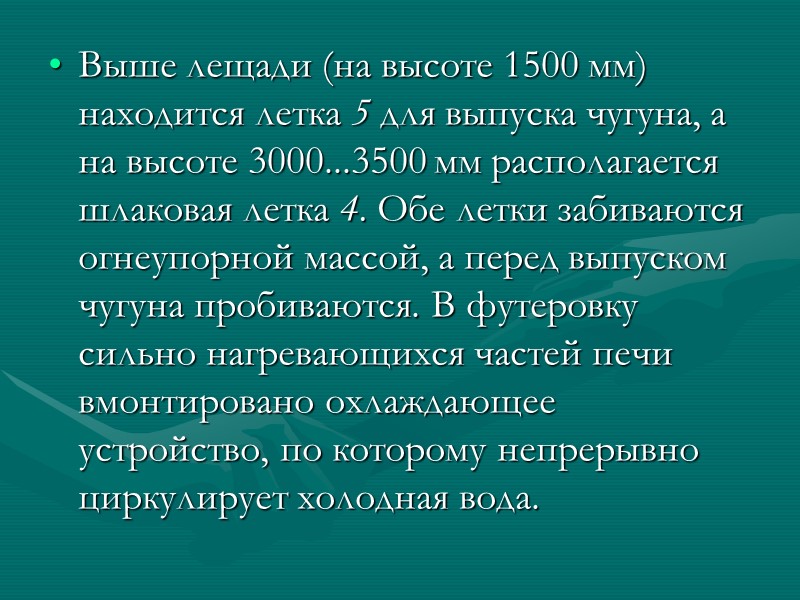 • Выше лещади (на высоте 1500 мм) находится летка 5 для выпуска чугуна, а на высоте 3000...3500 мм располагается шлаковая летка 4. Обе летки забиваются огнеупорной массой, а перед выпуском чугуна пробиваются. В футеровку сильно нагревающихся частей печи вмонтировано охлаждающее устройство, по которому непрерывно циркулирует холодная вода.